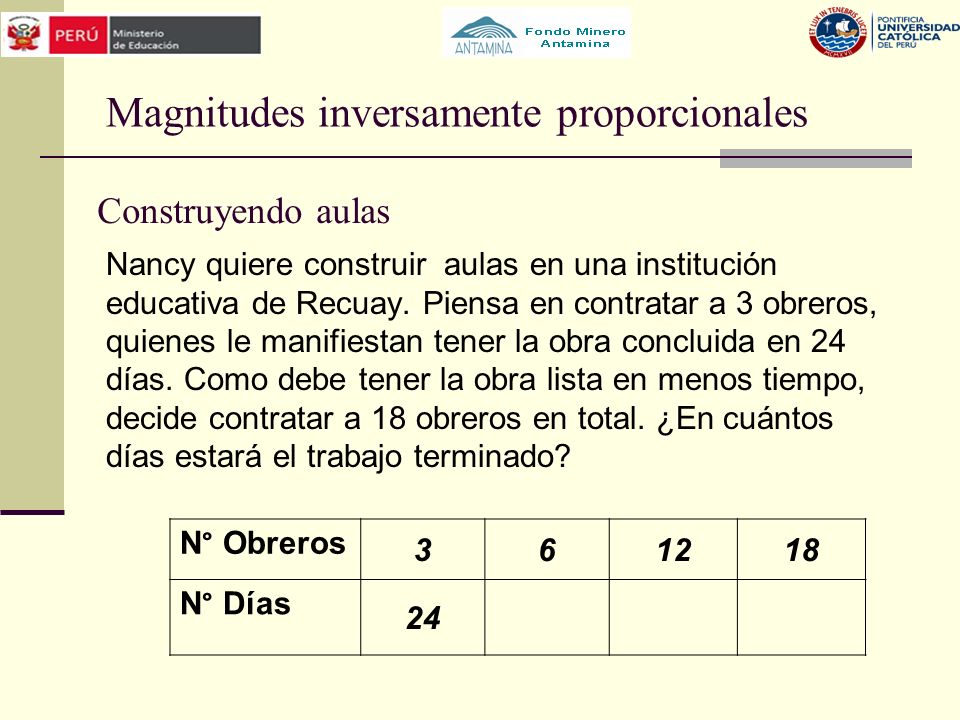 PERÚ Ministerio de Educación

ANTAMINA Fondo Minero Antamina

ET LUX IN TENEBRIS LUCET PONTIFICIA UNIVERSIDAD CATÓLICA DEL PERÚ

Magnitudes inversamente proporcionales

Construyendo aulas

Nancy quiere construir aulas en una institución educativa de Recuay. Piensa en contratar a 3 obreros, quienes le manifiestan tener la obra concluida en 24 días. Como debe tener la obra lista en menos tiempo, decide contratar a 18 obreros en total. ¿En cuántos días estará el trabajo terminado?

| N° Obreros | 3 | 6 | 12 | 18 |
|---|---|---|---|---|
| N° Días | 24 | | | |